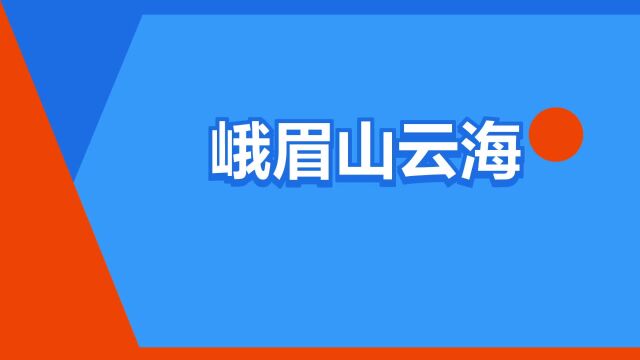 峨眉山云海